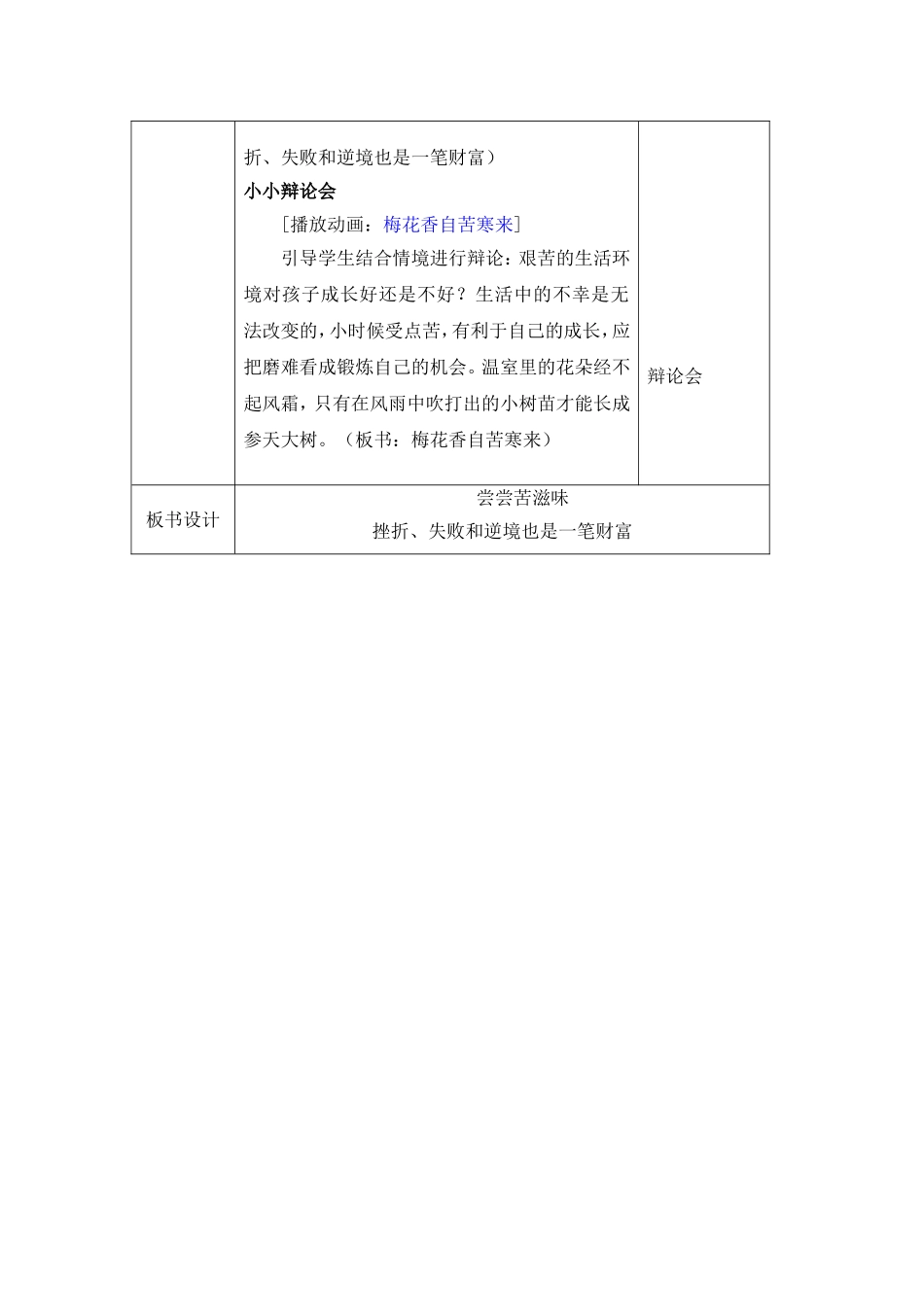 |  | 折、失败和逆境也是一笔财富）<br>小小辩论会<br>［播放动画：梅花香自苦寒来］<br>引导学生结合情境进行辩论：艰苦的生活环境对孩子成长好还是不好？生活中的不幸是无法改变的，小时候受点苦，有利于自己的成长，应把磨难看成锻炼自己的机会。温室里的花朵经不起风霜，只有在风雨中吹打出的小树苗才能长成参天大树。（板书：梅花香自苦寒来） | 辩论会 |
|---|---|---|
| 板书设计 | 尝尝苦滋味<br>挫折、失败和逆境也是一笔财富 |  |